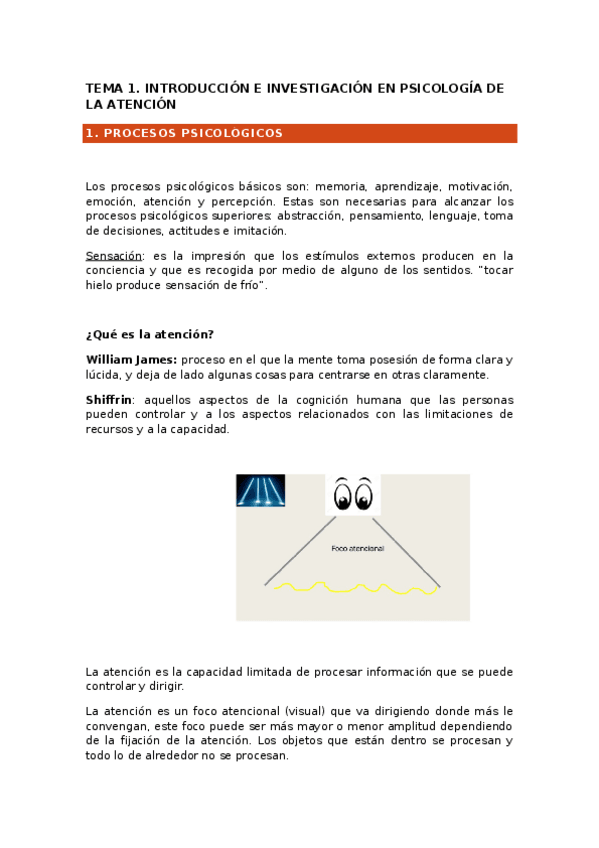 TEMA 1. INTRODUCCIÓN E INVESTIGACIÓN EN PSICOLOGÍA DE LA ATENCIÓN

1. PROCESOS PSICOLÓGICOS

Los procesos psicológicos básicos son: memoria, aprendizaje, motivación, emoción, atención y percepción. Estas son necesarias para alcanzar los procesos psicológicos superiores: abstracción, pensamiento, lenguaje, toma de decisiones, actitudes e imitación.

Sensación: es la impresión que los estímulos externos producen en la conciencia y que es recogida por medio de alguno de los sentidos. "tocar hielo produce sensación de frío".

¿Qué es la atención?

William James: proceso en el que la mente toma posesión de forma clara y lúcida, y deja de lado algunas cosas para centrarse en otras claramente.

Shiffrin: aquellos aspectos de la cognición humana que las personas pueden controlar y a los aspectos relacionados con las limitaciones de recursos y a la capacidad.

Foco atencional

La atención es la capacidad limitada de procesar información que se puede controlar y dirigir.

La atención es un foco atencional (visual) que va dirigiendo donde más le convengan, este foco puede ser más mayor o menor amplitud dependiendo de la fijación de la atención. Los objetos que están dentro se procesan y todo lo de alrededor no se procesan.